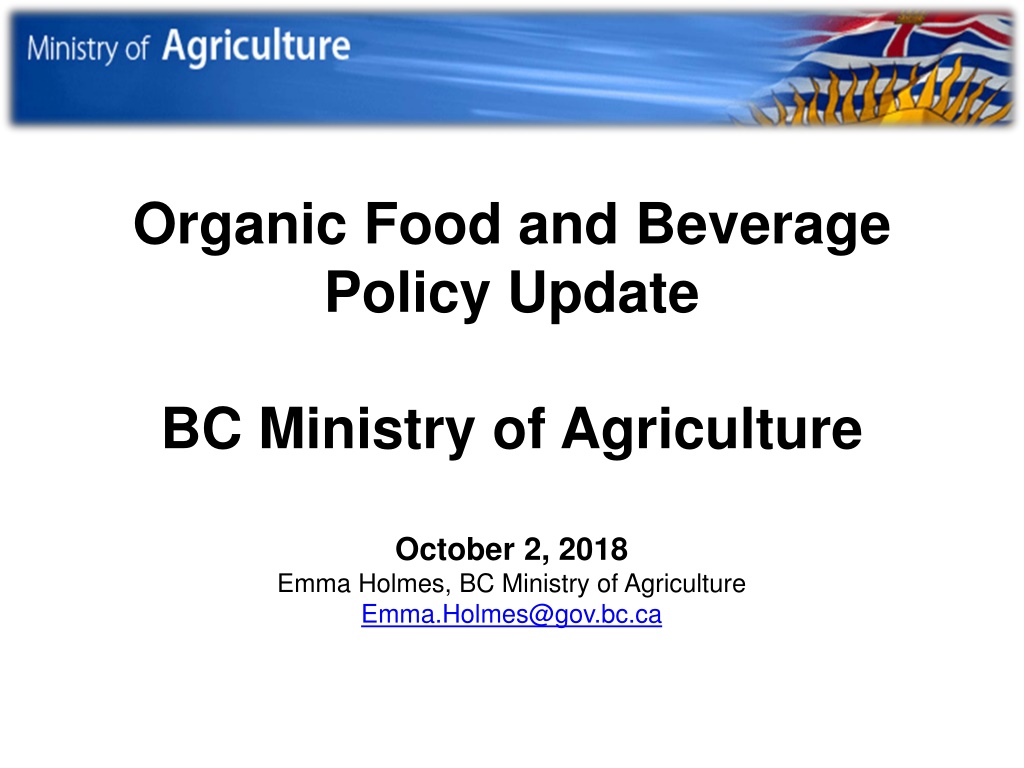 Ministry of Agriculture

Organic Food and Beverage Policy Update

BC Ministry of Agriculture

October 2, 2018
Emma Holmes, BC Ministry of Agriculture
Emma.Holmes@gov.bc.ca